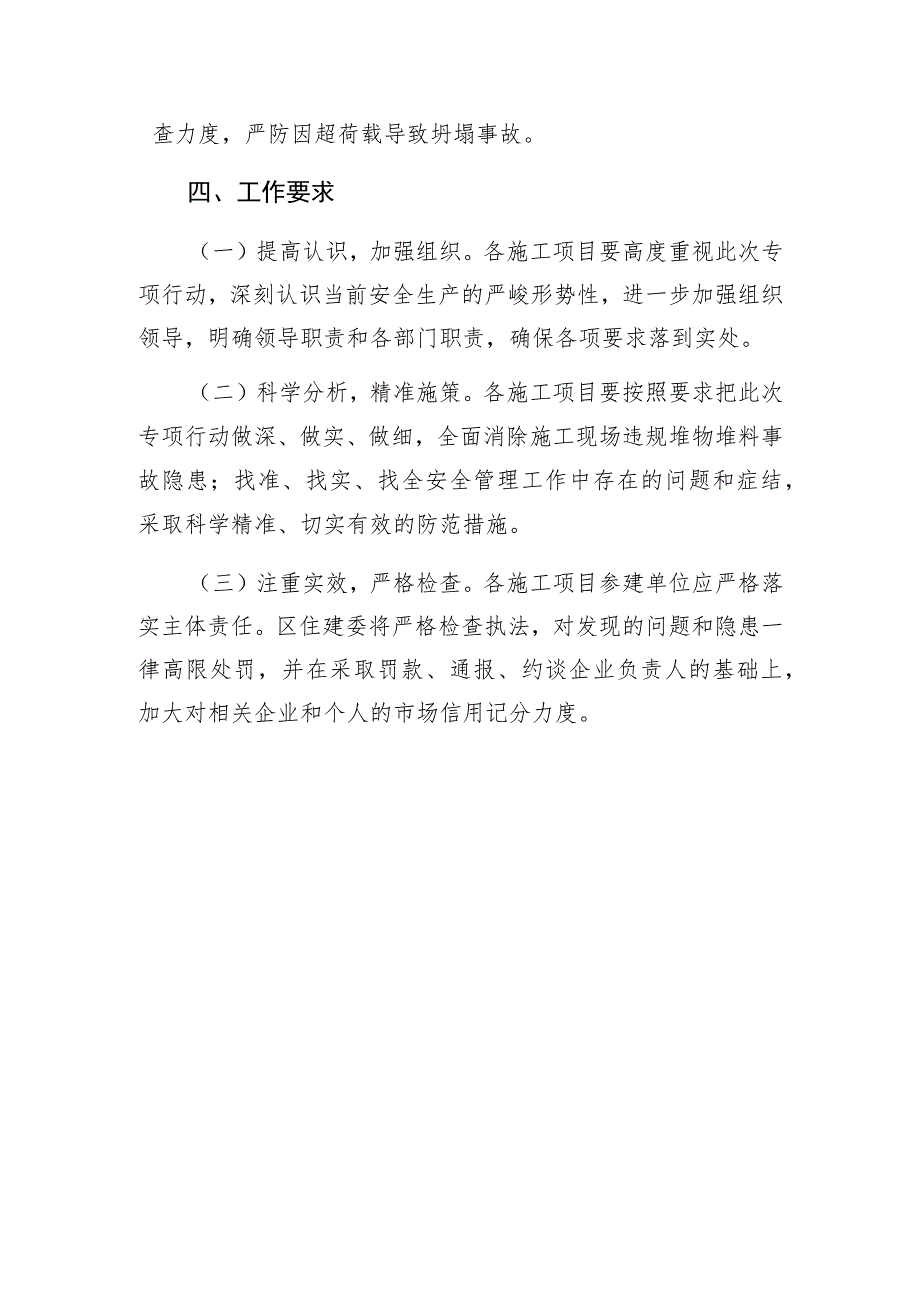 查力度，严防因超荷载导致坍塌事故。

四、工作要求

（一）提高认识，加强组织。各施工项目要高度重视此次专项行动，深刻认识当前安全生产的严峻形势性，进一步加强组织领导，明确领导职责和各部门职责，确保各项要求落到实处。

（二）科学分析，精准施策。各施工项目要按照要求把此次专项行动做深、做实、做细，全面消除施工现场违规堆物堆料事故隐患；找准、找实、找全安全管理工作中存在的问题和症结，采取科学精准、切实有效的防范措施。

（三）注重实效，严格检查。各施工项目参建单位应严格落实主体责任。区住建委将严格检查执法，对发现的问题和隐患一律高限处罚，并在采取罚款、通报、约谈企业负责人的基础上，加大对相关企业和个人的市场信用记分力度。